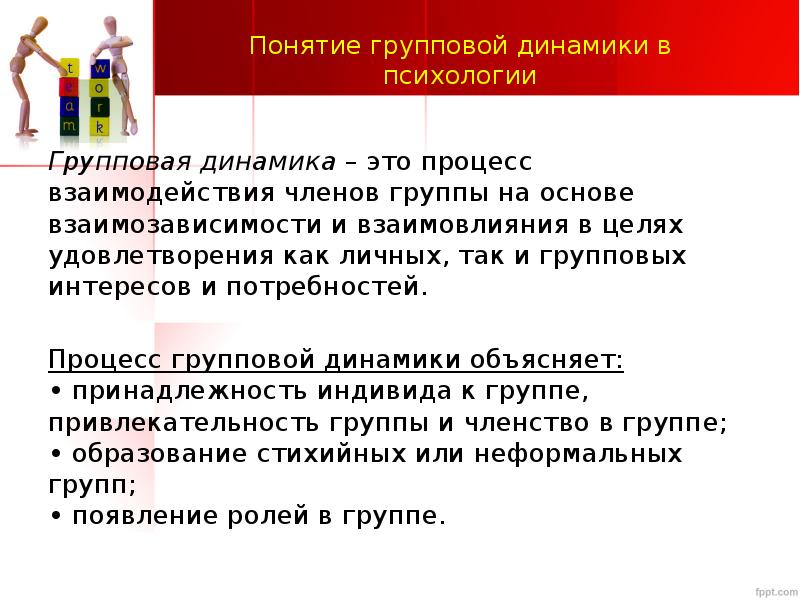 t e a m w o r k

Понятие групповой динамики в психологии

Групповая динамика – это процесс взаимодействия членов группы на основе взаимозависимости и взаимовлияния в целях удовлетворения как личных, так и групповых интересов и потребностей.

Процесс групповой динамики объясняет:
• принадлежность индивида к группе, привлекательность группы и членство в группе;
• образование стихийных или неформальных групп;
• появление ролей в группе.

fppt.com